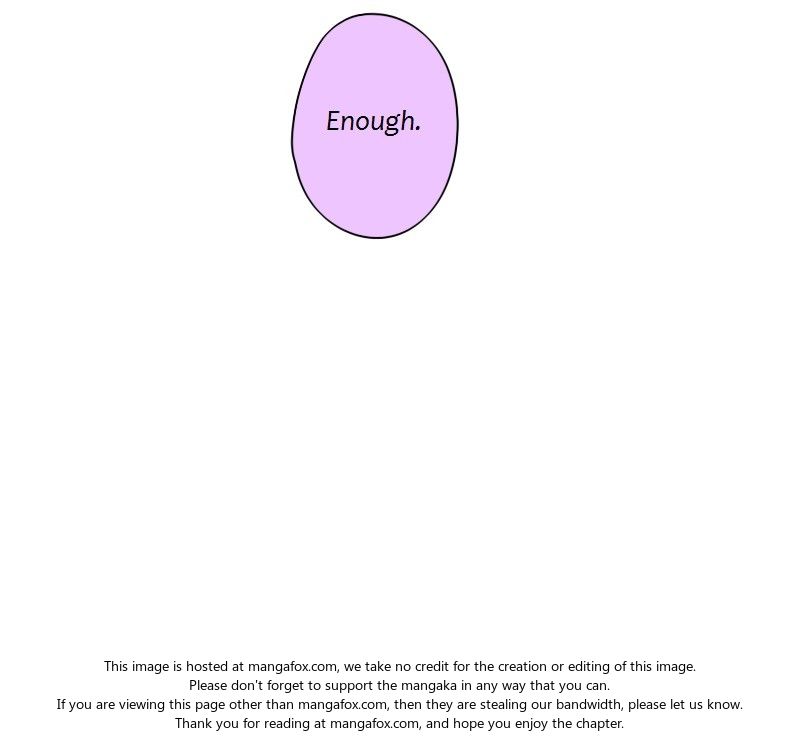 Enough.

This image is hosted at mangafox.com, we take no credit for the creation or editing of this image.
Please don't forget to support the mangaka in any way that you can.
If you are viewing this page other than mangafox.com, then they are stealing our bandwidth, please let us know.
Thank you for reading at mangafox.com, and hope you enjoy the chapter.